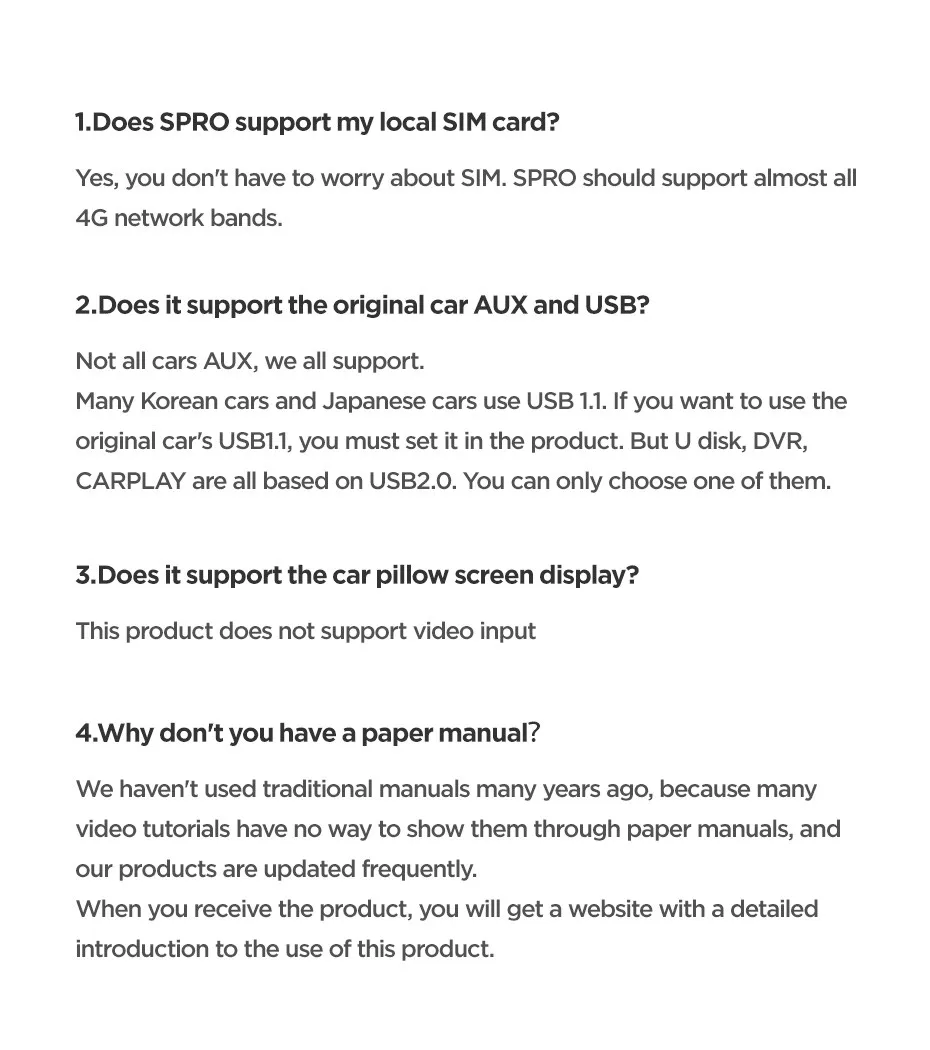 1.Does SPRO support my local SIM card?

Yes, you don't have to worry about SIM. SPRO should support almost all 4G network bands.

2.Does it support the original car AUX and USB?

Not all cars AUX, we all support.
Many Korean cars and Japanese cars use USB 1.1. If you want to use the original car's USB1.1, you must set it in the product. But U disk, DVR, CARPLAY are all based on USB2.0. You can only choose one of them.

3.Does it support the car pillow screen display?

This product does not support video input

4.Why don't you have a paper manual?

We haven't used traditional manuals many years ago, because many video tutorials have no way to show them through paper manuals, and our products are updated frequently.
When you receive the product, you will get a website with a detailed introduction to the use of this product.